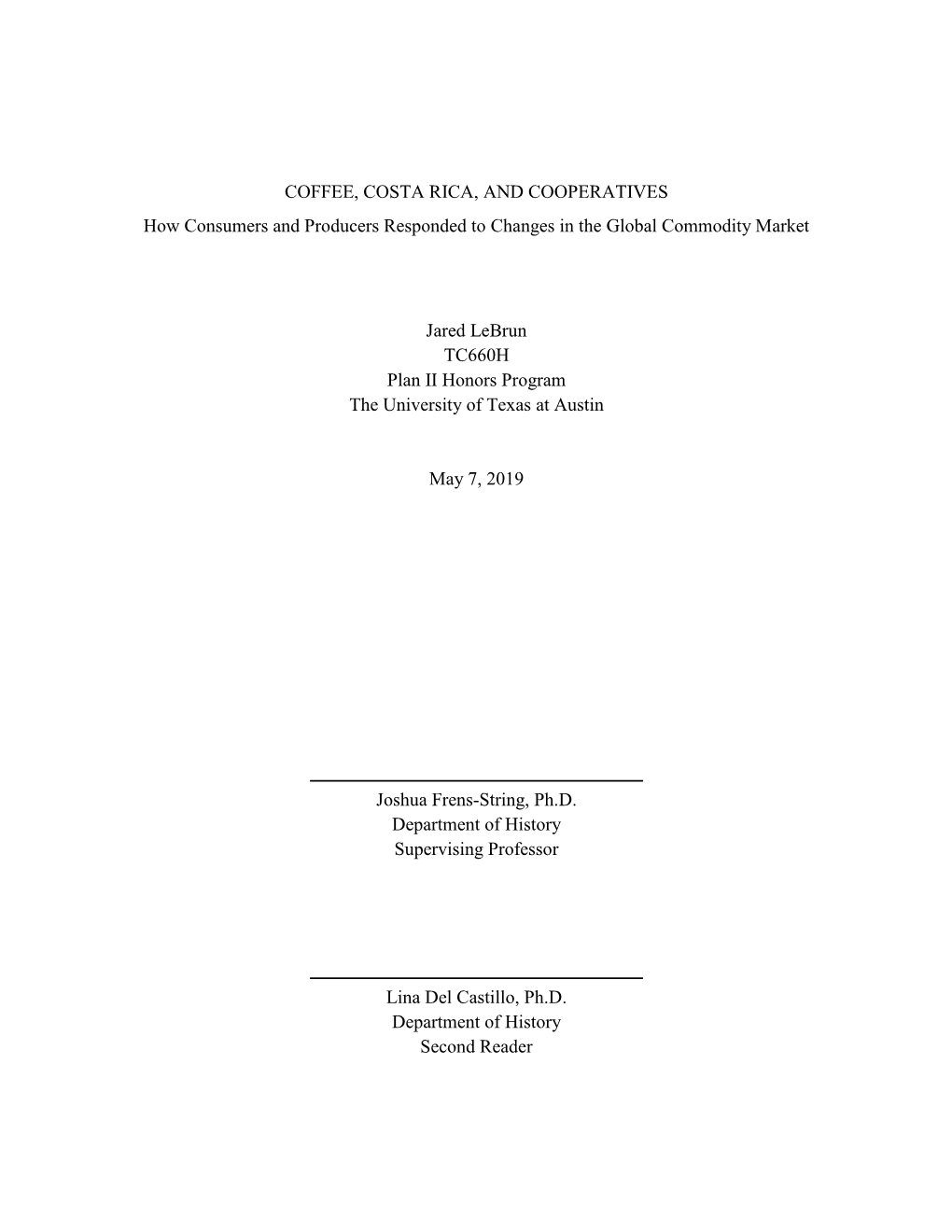 COFFEE, COSTA RICA, AND COOPERATIVES
How Consumers and Producers Responded to Changes in the Global Commodity Market

Jared LeBrun
TC660H
Plan II Honors Program
The University of Texas at Austin

May 7, 2019

Joshua Frens-String, Ph.D.
Department of History
Supervising Professor

Lina Del Castillo, Ph.D.
Department of History
Second Reader